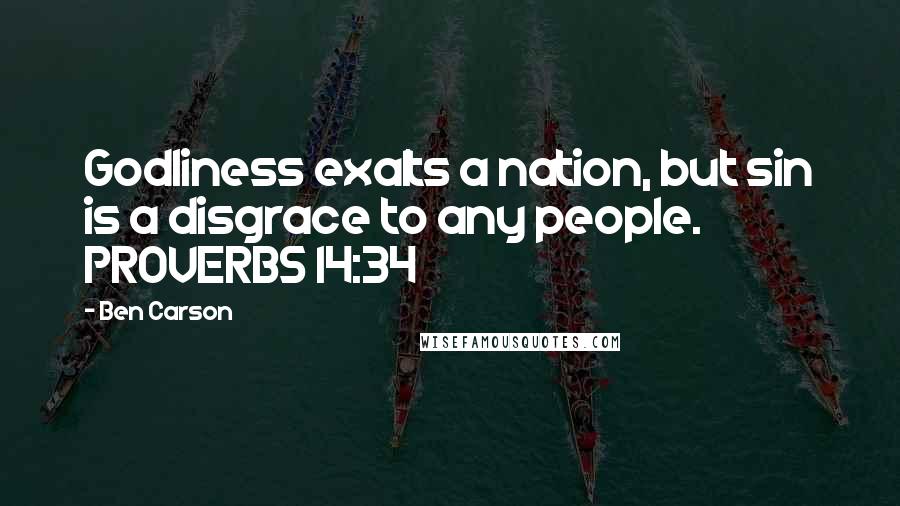 Godliness exalts a nation, but sin is a disgrace to any people. PROVERBS 14:34

- Ben Carson

WISEFAMOUSQUOTES.COM